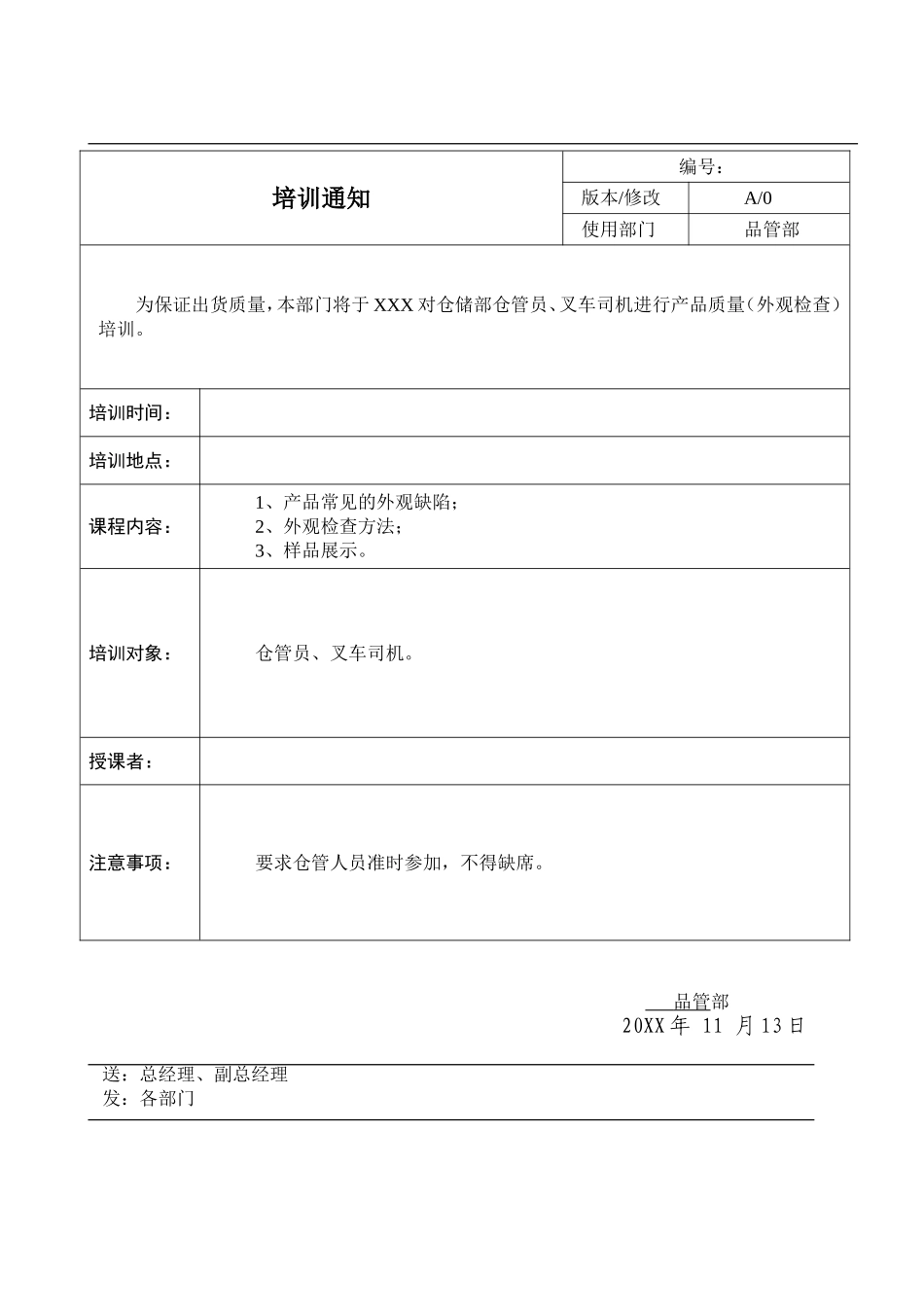 培训通知

编号：
版本/修改 A/0
使用部门 品管部

为保证出货质量，本部门将于XXX对仓储部仓管员、叉车司机进行产品质量（外观检查）培训。

培训时间：

培训地点：

课程内容：
1、产品常见的外观缺陷；
2、外观检查方法；
3、样品展示。

培训对象：
仓管员、叉车司机。

授课者：

注意事项：
要求仓管人员准时参加，不得缺席。

品管部
20XX年 11 月13日

送：总经理、副总经理
发：各部门